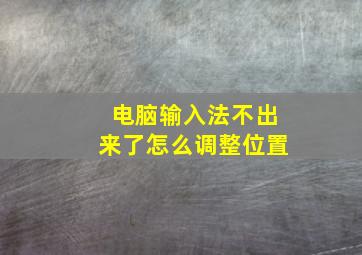 电脑输入法不出来了怎么调整位置